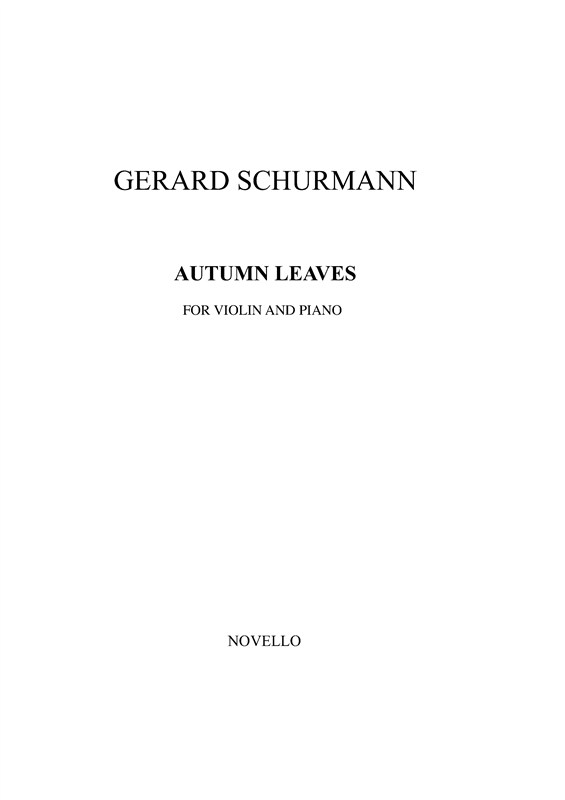 GERARD SCHURMANN

AUTUMN LEAVES

FOR VIOLIN AND PIANO

NOVELLO